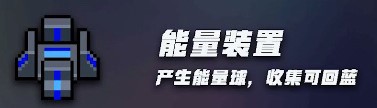 能量装置

产生能量球，收集可回蓝